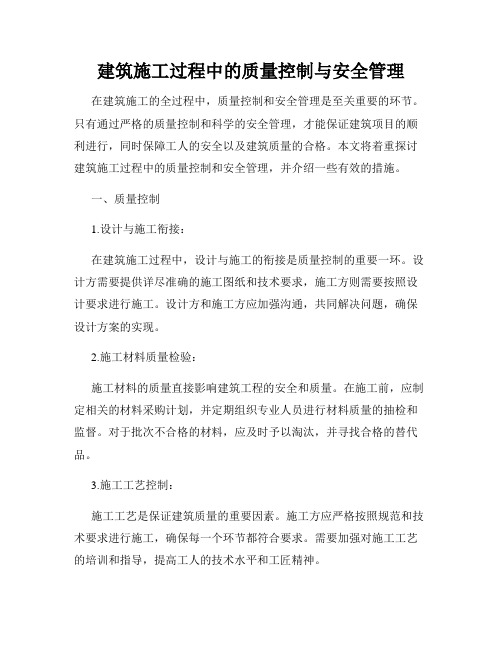 建筑施工过程中的质量控制与安全管理

在建筑施工的全过程中，质量控制和安全管理是至关重要的环节。只有通过严格的质量控制和科学的安全管理，才能保证建筑项目的顺利进行，同时保障工人的安全以及建筑质量的合格。本文将着重探讨建筑施工过程中的质量控制和安全管理，并介绍一些有效的措施。

一、质量控制

1.设计与施工衔接：

在建筑施工过程中，设计与施工的衔接是质量控制的重要一环。设计方需要提供详尽准确的施工图纸和技术要求，施工方则需要按照设计要求进行施工。设计方和施工方应加强沟通，共同解决问题，确保设计方案的实现。

2.施工材料质量检验：

施工材料的质量直接影响建筑工程的安全和质量。在施工前，应制定相关的材料采购计划，并定期组织专业人员进行材料质量的抽检和监督。对于批次不合格的材料，应及时予以淘汰，并寻找合格的替代品。

3.施工工艺控制：

施工工艺是保证建筑质量的重要因素。施工方应严格按照规范和技术要求进行施工，确保每一个环节都符合要求。需要加强对施工工艺的培训和指导，提高工人的技术水平和工匠精神。